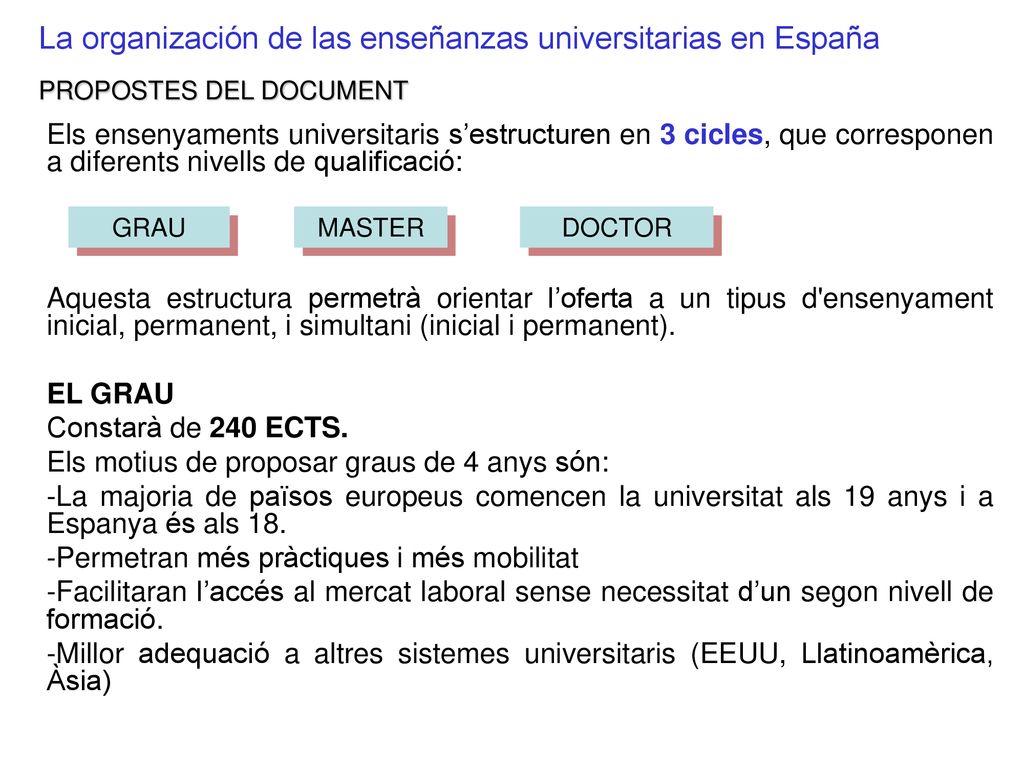 La organización de las enseñanzas universitarias en España

PROPOSTES DEL DOCUMENT

Els ensenyaments universitaris s’estructuren en 3 cicles, que corresponen a diferents nivells de qualificació:

GRAU

MASTER

DOCTOR

Aquesta estructura permetrà orientar l’oferta a un tipus d'ensenyament inicial, permanent, i simultani (inicial i permanent).

EL GRAU
Constarà de 240 ECTS.
Els motius de proposar graus de 4 anys són:
-La majoria de països europeus comencen la universitat als 19 anys i a Espanya és als 18.
-Permetran més pràctiques i més mobilitat
-Facilitaran l’accés al mercat laboral sense necessitat d’un segon nivell de formació.
-Millor adequació a altres sistemes universitaris (EEUU, Llatinoamèrica, Àsia)